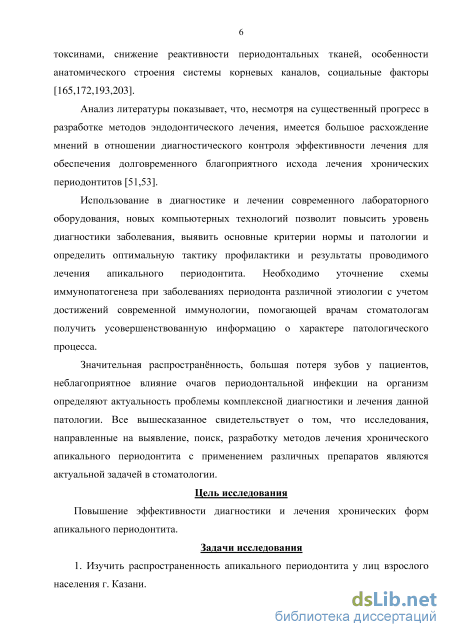 6

токсинами, снижение реактивности периодонтальных тканей, особенности анатомического строения системы корневых каналов, социальные факторы [165,172,193,203].

Анализ литературы показывает, что, несмотря на существенный прогресс в разработке методов эндодонтического лечения, имеется большое расхождение мнений в отношении диагностического контроля эффективности лечения для обеспечения долговременного благоприятного исхода лечения хронических периодонтитов [51,53].

Использование в диагностике и лечении современного лабораторного оборудования, новых компьютерных технологий позволит повысить уровень диагностики заболевания, выявить основные критерии нормы и патологии и определить оптимальную тактику профилактики и результаты проводимого лечения апикального периодонтита. Необходимо уточнение схемы иммунопатогенеза при заболеваниях периодонта различной этиологии с учетом достижений современной иммунологии, помогающей врачам стоматологам получить усовершенствованную информацию о характере патологического процесса.

Значительная распространённость, большая потеря зубов у пациентов, неблагоприятное влияние очагов периодонтальной инфекции на организм определяют актуальность проблемы комплексной диагностики и лечения данной патологии. Все вышесказанное свидетельствует о том, что исследования, направленные на выявление, поиск, разработку методов лечения хронического апикального периодонтита с применением различных препаратов являются актуальной задачей в стоматологии.

Цель исследования

Повышение эффективности диагностики и лечения хронических форм апикального периодонтита.

Задачи исследования

1. Изучить распространенность апикального периодонтита у лиц взрослого населения г. Казани.

dsLib.net
библиотека диссертаций